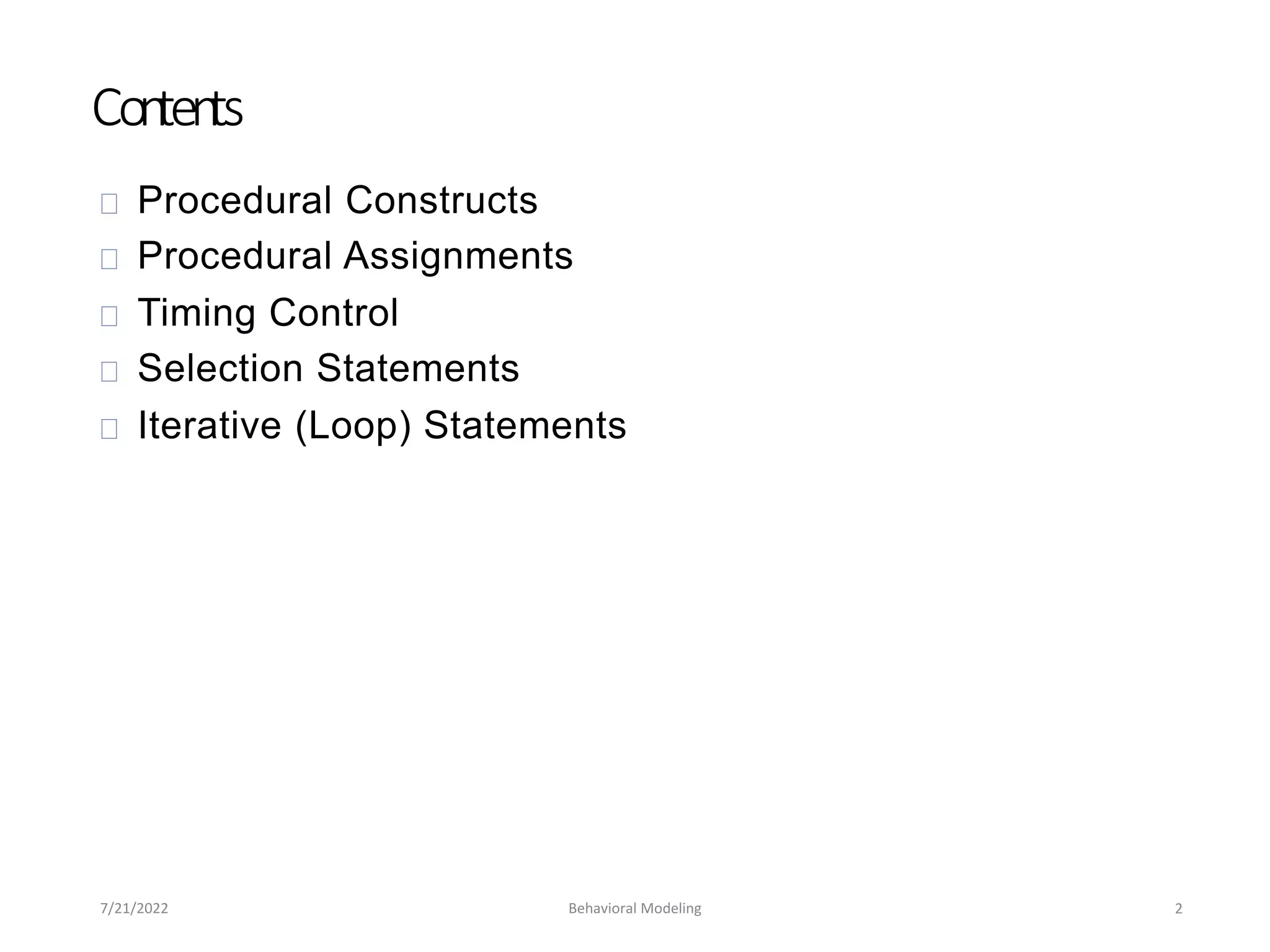 Contents

- Procedural Constructs
- Procedural Assignments
- Timing Control
- Selection Statements
- Iterative (Loop) Statements

7/21/2022 Behavioral Modeling 2